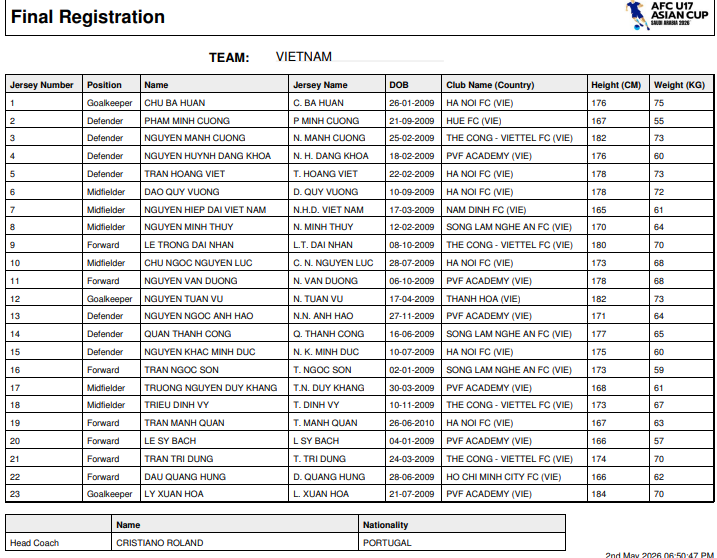 Final Registration

AFC U17 ASIAN CUP SAUDI ARABIA 2026

TEAM: VIETNAM

| Jersey Number | Position | Name | Jersey Name | DOB | Club Name (Country) | Height (CM) | Weight (KG) |
|---|---|---|---|---|---|---|---|
| 1 | Goalkeeper | CHU BA HUAN | C. BA HUAN | 26-01-2009 | HA NOI FC (VIE) | 176 | 75 |
| 2 | Defender | PHAM MINH CUONG | P MINH CUONG | 21-09-2009 | HUE FC (VIE) | 167 | 55 |
| 3 | Defender | NGUYEN MANH CUONG | N. MANH CUONG | 25-02-2009 | THE CONG - VIETTEL FC (VIE) | 182 | 73 |
| 4 | Defender | NGUYEN HUYNH DANG KHOA | N. H. DANG KHOA | 18-02-2009 | PVF ACADEMY (VIE) | 176 | 60 |
| 5 | Defender | TRAN HOANG VIET | T. HOANG VIET | 22-02-2009 | HA NOI FC (VIE) | 178 | 73 |
| 6 | Midfielder | DAO QUY VUONG | D. QUY VUONG | 10-09-2009 | HA NOI FC (VIE) | 178 | 72 |
| 7 | Midfielder | NGUYEN HIEP DAI VIET NAM | N.H.D. VIET NAM | 17-03-2009 | NAM DINH FC (VIE) | 165 | 61 |
| 8 | Midfielder | NGUYEN MINH THUY | N. MINH THUY | 12-02-2009 | SONG LAM NGHE AN FC (VIE) | 170 | 64 |
| 9 | Forward | LE TRONG DAI NHAN | L.T. DAI NHAN | 08-10-2009 | THE CONG - VIETTEL FC (VIE) | 180 | 70 |
| 10 | Midfielder | CHU NGOC NGUYEN LUC | C. N. NGUYEN LUC | 28-07-2009 | HA NOI FC (VIE) | 173 | 68 |
| 11 | Forward | NGUYEN VAN DUONG | N. VAN DUONG | 06-10-2009 | PVF ACADEMY (VIE) | 178 | 68 |
| 12 | Goalkeeper | NGUYEN TUAN VU | N. TUAN VU | 17-04-2009 | THANH HOA (VIE) | 182 | 73 |
| 13 | Defender | NGUYEN NGOC ANH HAO | N.N. ANH HAO | 27-11-2009 | PVF ACADEMY (VIE) | 171 | 64 |
| 14 | Defender | QUAN THANH CONG | Q. THANH CONG | 16-06-2009 | SONG LAM NGHE AN FC (VIE) | 177 | 65 |
| 15 | Defender | NGUYEN KHAC MINH DUC | N. K. MINH DUC | 10-07-2009 | HA NOI FC (VIE) | 175 | 60 |
| 16 | Forward | TRAN NGOC SON | T. NGOC SON | 02-01-2009 | SONG LAM NGHE AN FC (VIE) | 173 | 59 |
| 17 | Midfielder | TRUONG NGUYEN DUY KHANG | T.N. DUY KHANG | 30-03-2009 | PVF ACADEMY (VIE) | 168 | 61 |
| 18 | Midfielder | TRIEU DINH VY | T. DINH VY | 10-11-2009 | THE CONG - VIETTEL FC (VIE) | 173 | 67 |
| 19 | Forward | TRAN MANH QUAN | T. MANH QUAN | 26-06-2010 | HA NOI FC (VIE) | 167 | 63 |
| 20 | Forward | LE SY BACH | L SY BACH | 04-01-2009 | PVF ACADEMY (VIE) | 166 | 57 |
| 21 | Forward | TRAN TRI DUNG | T. TRI DUNG | 24-03-2009 | THE CONG - VIETTEL FC (VIE) | 174 | 70 |
| 22 | Forward | DAU QUANG HUNG | D. QUANG HUNG | 28-06-2009 | HO CHI MINH CITY FC (VIE) | 166 | 62 |
| 23 | Goalkeeper | LY XUAN HOA | L. XUAN HOA | 21-07-2009 | PVF ACADEMY (VIE) | 184 | 70 |

| | Name | Nationality |
|---|---|---|
| Head Coach | CRISTIANO ROLAND | PORTUGAL |

2nd May 2026 06:50:47 PM